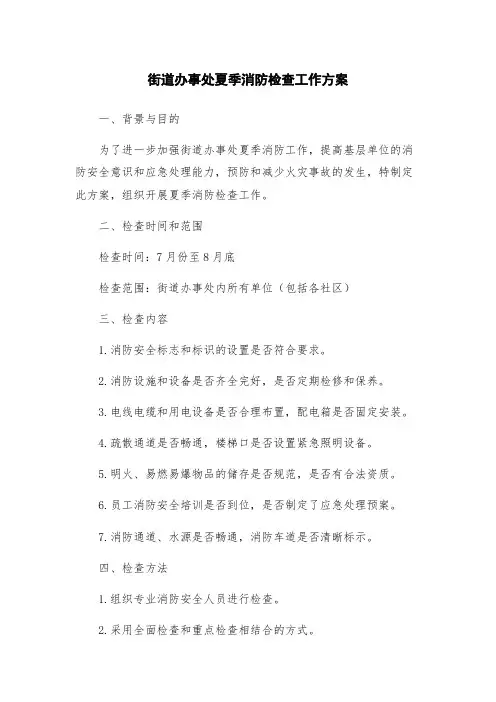 街道办事处夏季消防检查工作方案

一、背景与目的

为了进一步加强街道办事处夏季消防工作，提高基层单位的消防安全意识和应急处理能力，预防和减少火灾事故的发生，特制定此方案，组织开展夏季消防检查工作。

二、检查时间和范围

检查时间：7月份至8月底

检查范围：街道办事处内所有单位（包括各社区）

三、检查内容

1.消防安全标志和标识的设置是否符合要求。

2.消防设施和设备是否齐全完好，是否定期检修和保养。

3.电线电缆和用电设备是否合理布置，配电箱是否固定安装。

4.疏散通道是否畅通，楼梯口是否设置紧急照明设备。

5.明火、易燃易爆物品的储存是否规范，是否有合法资质。

6.员工消防安全培训是否到位，是否制定了应急处理预案。

7.消防通道、水源是否畅通，消防车道是否清晰标示。

四、检查方法

1.组织专业消防安全人员进行检查。

2.采用全面检查和重点检查相结合的方式。